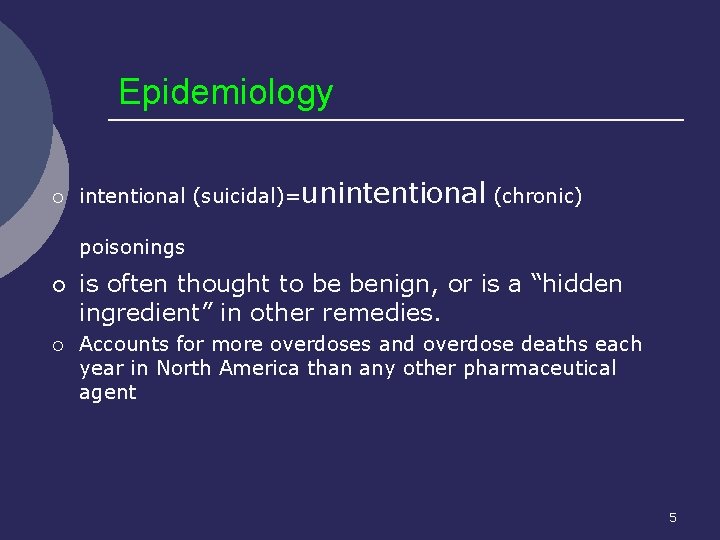 Epidemiology

○ intentional (suicidal)=unintentional (chronic) poisonings

○ is often thought to be benign, or is a "hidden ingredient" in other remedies.

○ Accounts for more overdoses and overdose deaths each year in North America than any other pharmaceutical agent

5